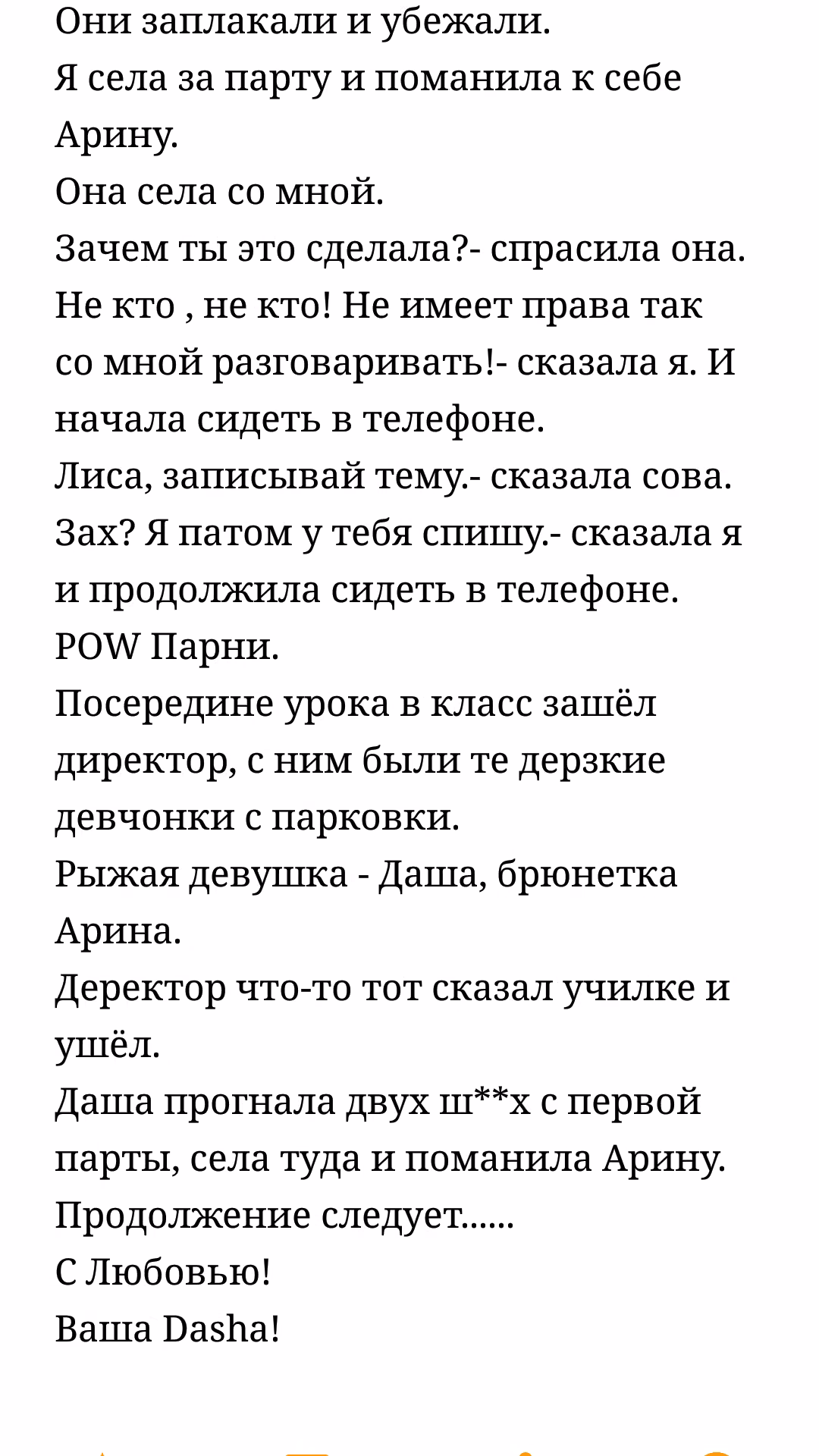 Они заплакали и убежали.
Я села за парту и поманила к себе Арину.
Она села со мной.
Зачем ты это сделала?- спрасила она.
Не кто , не кто! Не имеет права так со мной разговаривать!- сказала я. И начала сидеть в телефоне.
Лиса, записывай тему.- сказала сова.
Зах? Я патом у тебя спишу.- сказала я и продолжила сидеть в телефоне.
POW Парни.
Посередине урока в класс зашёл директор, с ним были те дерзкие девчонки с парковки.
Рыжая девушка - Даша, брюнетка Арина.
Деректор что-то тот сказал училке и ушёл.
Даша прогнала двух ш**х с первой парты, села туда и поманила Арину.
Продолжение следует......
С Любовью!
Ваша Dasha!